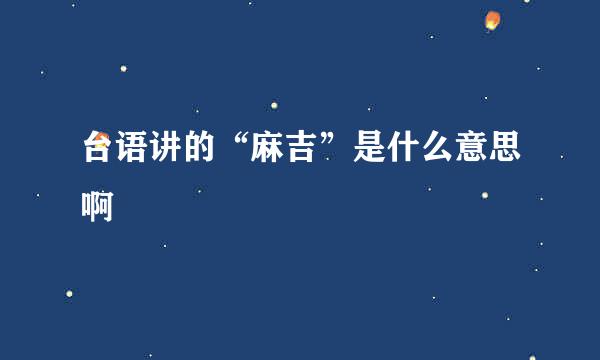 台语讲的“麻吉”是什么意思啊